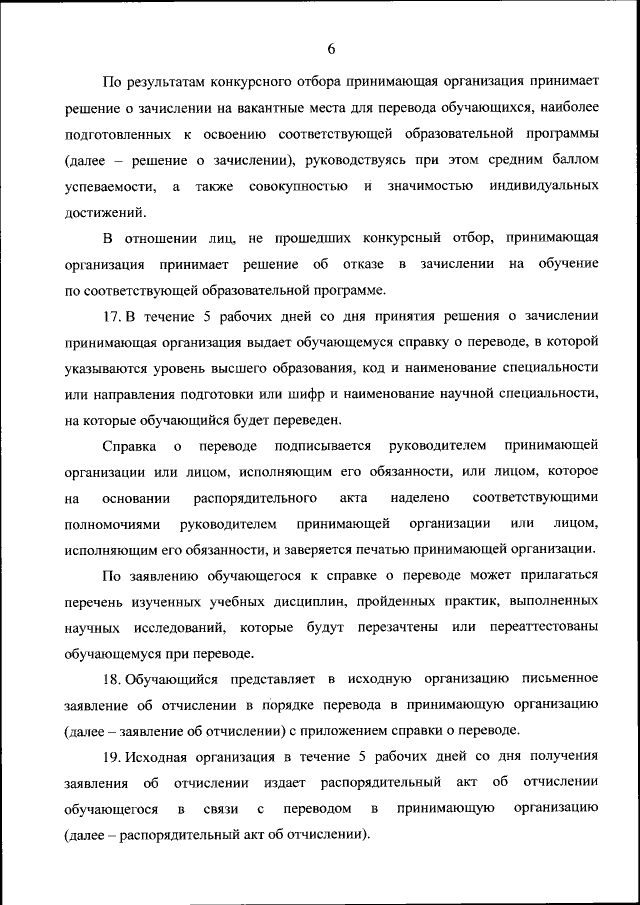 6

По результатам конкурсного отбора принимающая организация принимает решение о зачислении на вакантные места для перевода обучающихся, наиболее подготовленных к освоению соответствующей образовательной программы (далее – решение о зачислении), руководствуясь при этом средним баллом успеваемости, а также совокупностью и значимостью индивидуальных достижений.

В отношении лиц, не прошедших конкурсный отбор, принимающая организация принимает решение об отказе в зачислении на обучение по соответствующей образовательной программе.

17. В течение 5 рабочих дней со дня принятия решения о зачислении принимающая организация выдает обучающемуся справку о переводе, в которой указываются уровень высшего образования, код и наименование специальности или направления подготовки или шифр и наименование научной специальности, на которые обучающийся будет переведен.

Справка о переводе подписывается руководителем принимающей организации или лицом, исполняющим его обязанности, или лицом, которое на основании распорядительного акта наделено соответствующими полномочиями руководителем принимающей организации или лицом, исполняющим его обязанности, и заверяется печатью принимающей организации.

По заявлению обучающегося к справке о переводе может прилагаться перечень изученных учебных дисциплин, пройденных практик, выполненных научных исследований, которые будут перезачтены или переаттестованы обучающемуся при переводе.

18. Обучающийся представляет в исходную организацию письменное заявление об отчислении в порядке перевода в принимающую организацию (далее – заявление об отчислении) с приложением справки о переводе.

19. Исходная организация в течение 5 рабочих дней со дня получения заявления об отчислении издает распорядительный акт об отчислении обучающегося в связи с переводом в принимающую организацию (далее – распорядительный акт об отчислении).